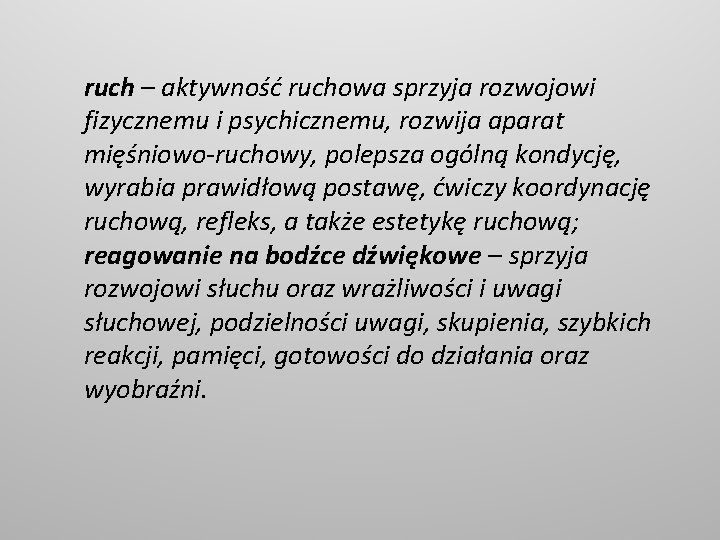 ruch – aktywność ruchowa sprzyja rozwojowi fizycznemu i psychicznemu, rozwija aparat mięśniowo-ruchowy, polepsza ogólną kondycję, wyrabia prawidłową postawę, ćwiczy koordynację ruchową, refleks, a także estetykę ruchową; reagowanie na bodźce dźwiękowe – sprzyja rozwojowi słuchu oraz wrażliwości i uwagi słuchowej, podzielności uwagi, skupienia, szybkich reakcji, pamięci, gotowości do działania oraz wyobraźni.